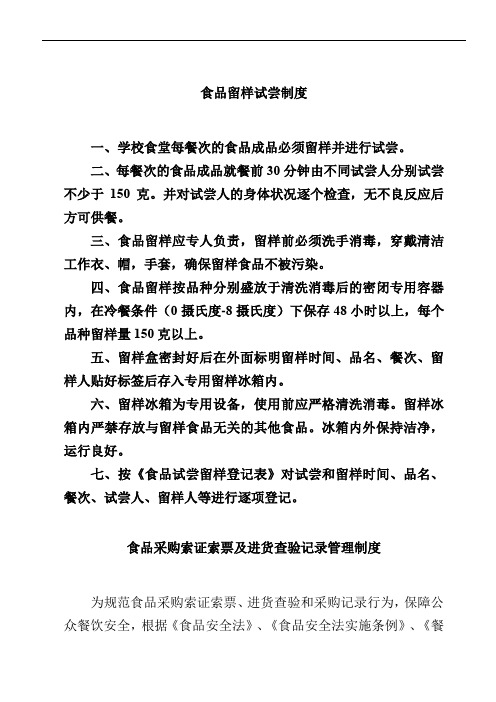 食品留样试尝制度

一、学校食堂每餐次的食品成品必须留样并进行试尝。

二、每餐次的食品成品就餐前 30 分钟由不同试尝人分别试尝不少于 150 克。并对试尝人的身体状况逐个检查，无不良反应后方可供餐。

三、食品留样应专人负责，留样前必须洗手消毒，穿戴清洁工作衣、帽，手套，确保留样食品不被污染。

四、食品留样按品种分别盛放于清洗消毒后的密闭专用容器内，在冷餐条件（0 摄氏度-8 摄氏度）下保存 48 小时以上，每个品种留样量 150 克以上。

五、留样盒密封好后在外面标明留样时间、品名、餐次、留样人贴好标签后存入专用留样冰箱内。

六、留样冰箱为专用设备，使用前应严格清洗消毒。留样冰箱内严禁存放与留样食品无关的其他食品。冰箱内外保持洁净，运行良好。

七、按《食品试尝留样登记表》对试尝和留样时间、品名、餐次、试尝人、留样人等进行逐项登记。

食品采购索证索票及进货查验记录管理制度

为规范食品采购索证索票、进货查验和采购记录行为，保障公众餐饮安全，根据《食品安全法》、《食品安全法实施条例》、《餐